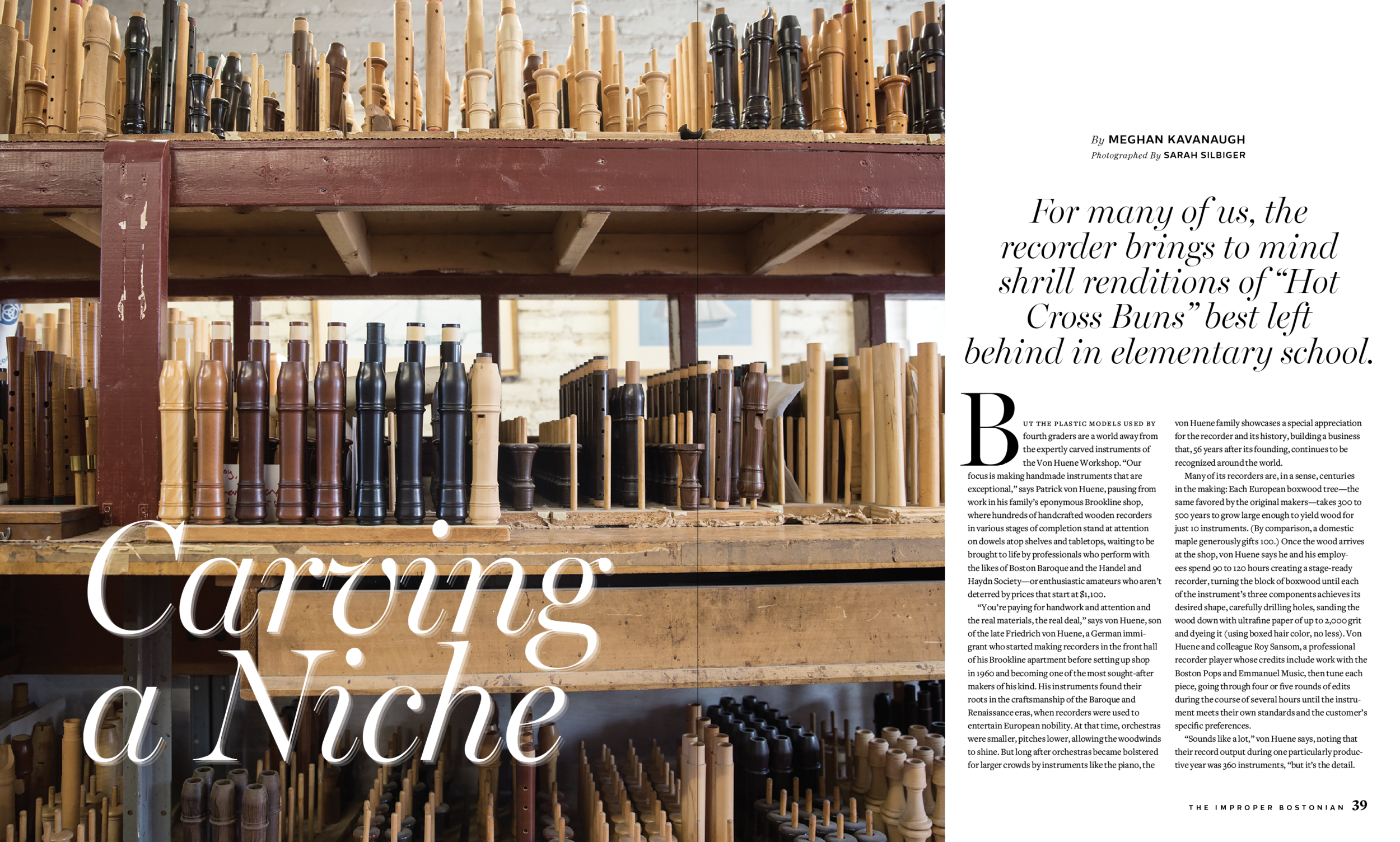 Carving a Niche

By MEGHAN KAVANAUGH
Photographed By SARAH SILBIGER

For many of us, the recorder brings to mind shrill renditions of "Hot Cross Buns" best left behind in elementary school.

BUT THE PLASTIC MODELS USED BY fourth graders are a world away from the expertly carved instruments of the Von Huene Workshop. "Our focus is making handmade instruments that are exceptional," says Patrick von Huene, pausing from work in his family's eponymous Brookline shop, where hundreds of handcrafted wooden recorders in various stages of completion stand at attention on dowels atop shelves and tabletops, waiting to be brought to life by professionals who perform with the likes of Boston Baroque and the Handel and Haydn Society—or enthusiastic amateurs who aren't deterred by prices that start at $1,100.

"You're paying for handwork and attention and the real materials, the real deal," says von Huene, son of the late Friedrich von Huene, a German immigrant who started making recorders in the front hall of his Brookline apartment before setting up shop in 1960 and becoming one of the most sought-after makers of his kind. His instruments found their roots in the craftsmanship of the Baroque and Renaissance eras, when recorders were used to entertain European nobility. At that time, orchestras were smaller, pitches lower, allowing the woodwinds to shine. But long after orchestras became bolstered for larger crowds by instruments like the piano, the von Huene family showcases a special appreciation for the recorder and its history, building a business that, 56 years after its founding, continues to be recognized around the world.

Many of its recorders are, in a sense, centuries in the making: Each European boxwood tree—the same favored by the original makers—takes 300 to 500 years to grow large enough to yield wood for just 10 instruments. (By comparison, a domestic maple generously gifts 100.) Once the wood arrives at the shop, von Huene says he and his employees spend 90 to 120 hours creating a stage-ready recorder, turning the block of boxwood until each of the instrument's three components achieves its desired shape, carefully drilling holes, sanding the wood down with ultrafine paper of up to 2,000 grit and dyeing it (using boxed hair color, no less). Von Huene and colleague Roy Sansom, a professional recorder player whose credits include work with the Boston Pops and Emmanuel Music, then tune each piece, going through four or five rounds of edits during the course of several hours until the instrument meets their own standards and the customer's specific preferences.

"Sounds like a lot," von Huene says, noting that their record output during one particularly productive year was 360 instruments, "but it's the detail.

THE IMPROPER BOSTONIAN 39